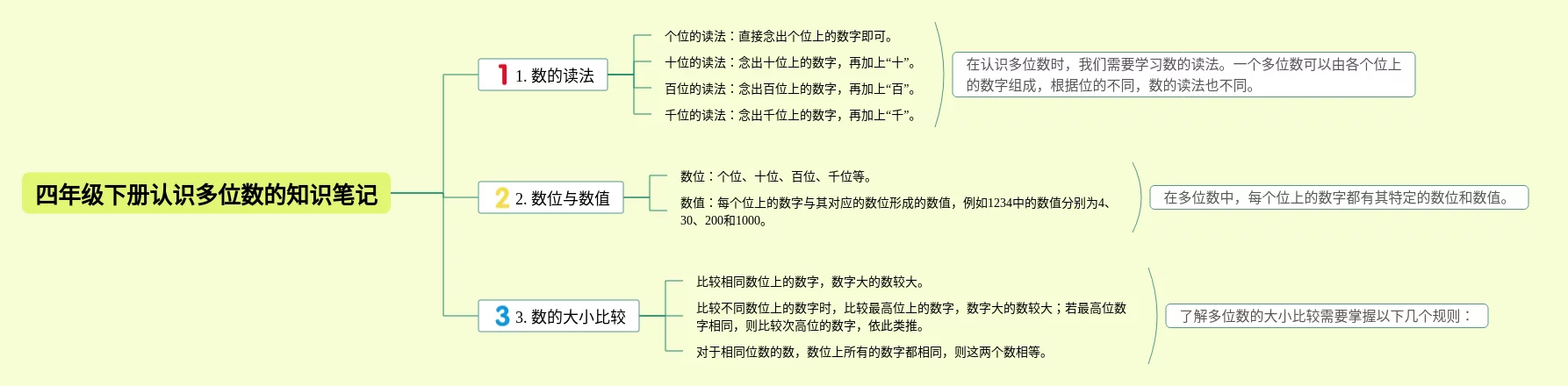 四年级下册认识多位数的知识笔记

1 1. 数的读法

个位的读法：直接念出个位上的数字即可。

十位的读法：念出十位上的数字，再加上“十”。

百位的读法：念出百位上的数字，再加上“百”。

千位的读法：念出千位上的数字，再加上“千”。

在认识多位数时，我们需要学习数的读法。一个多位数可以由各个位上的数字组成，根据位的不同，数的读法也不同。

2 2. 数位与数值

数位：个位、十位、百位、千位等。

数值：每个位上的数字与其对应的数位形成的数值，例如1234中的数值分别为4、30、200和1000。

在多位数中，每个位上的数字都有其特定的数位和数值。

3 3. 数的大小比较

比较相同数位上的数字，数字大的数较大。

比较不同数位上的数字时，比较最高位上的数字，数字大的数较大；若最高位数字相同，则比较次高位的数字，依此类推。

对于相同位数的数，数位上所有的数字都相同，则这两个数相等。

了解多位数的大小比较需要掌握以下几个规则：